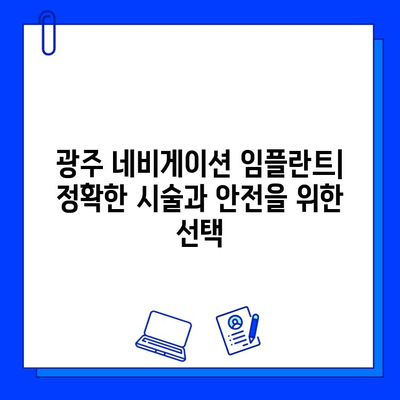 광주 네비게이션 임플란트| 정확한 시술과 안전을 위한 선택